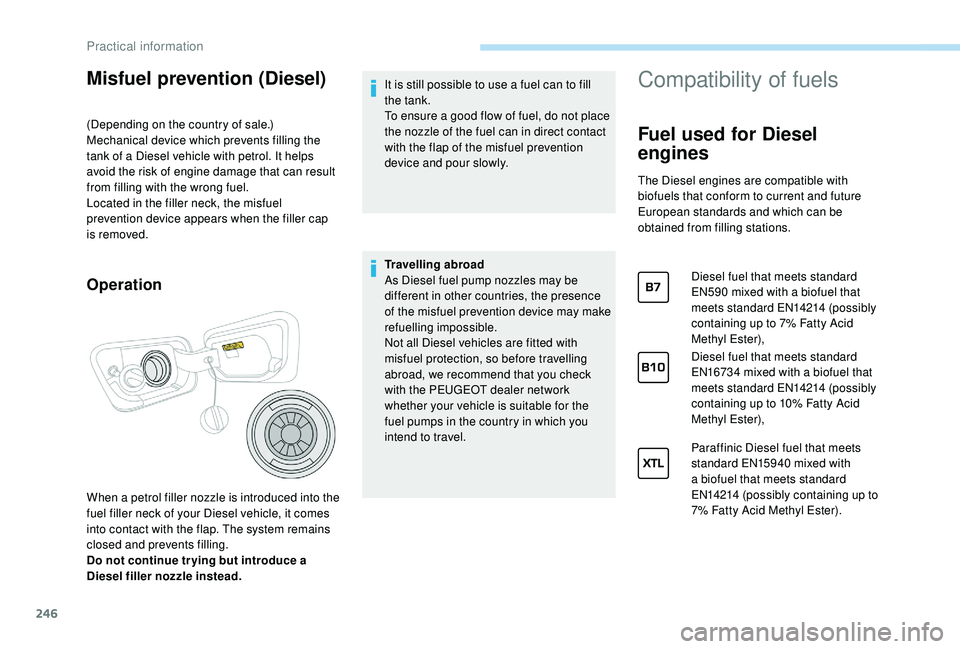 Practical information

Misfuel prevention (Diesel)

(Depending on the country of sale.)
Mechanical device which prevents filling the tank of a Diesel vehicle with petrol. It helps avoid the risk of engine damage that can result from filling with the wrong fuel.
Located in the filler neck, the misfuel prevention device appears when the filler cap is removed.

Operation

When a petrol filler nozzle is introduced into the fuel filler neck of your Diesel vehicle, it comes into contact with the flap. The system remains closed and prevents filling.
Do not continue trying but introduce a Diesel filler nozzle instead.

It is still possible to use a fuel can to fill the tank.
To ensure a good flow of fuel, do not place the nozzle of the fuel can in direct contact with the flap of the misfuel prevention device and pour slowly.

Travelling abroad
As Diesel fuel pump nozzles may be different in other countries, the presence of the misfuel prevention device may make refuelling impossible.
Not all Diesel vehicles are fitted with misfuel protection, so before travelling abroad, we recommend that you check with the PEUGEOT dealer network whether your vehicle is suitable for the fuel pumps in the country in which you intend to travel.

Compatibility of fuels

Fuel used for Diesel engines

The Diesel engines are compatible with biofuels that conform to current and future European standards and which can be obtained from filling stations.

B7

Diesel fuel that meets standard EN590 mixed with a biofuel that meets standard EN14214 (possibly containing up to 7% Fatty Acid Methyl Ester),

B10

Diesel fuel that meets standard EN16734 mixed with a biofuel that meets standard EN14214 (possibly containing up to 10% Fatty Acid Methyl Ester),

XTL

Paraffinic Diesel fuel that meets standard EN15940 mixed with a biofuel that meets standard EN14214 (possibly containing up to 7% Fatty Acid Methyl Ester).

246

carmanualsonline.info